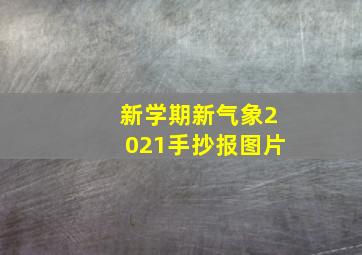 新学期新气象2021手抄报图片